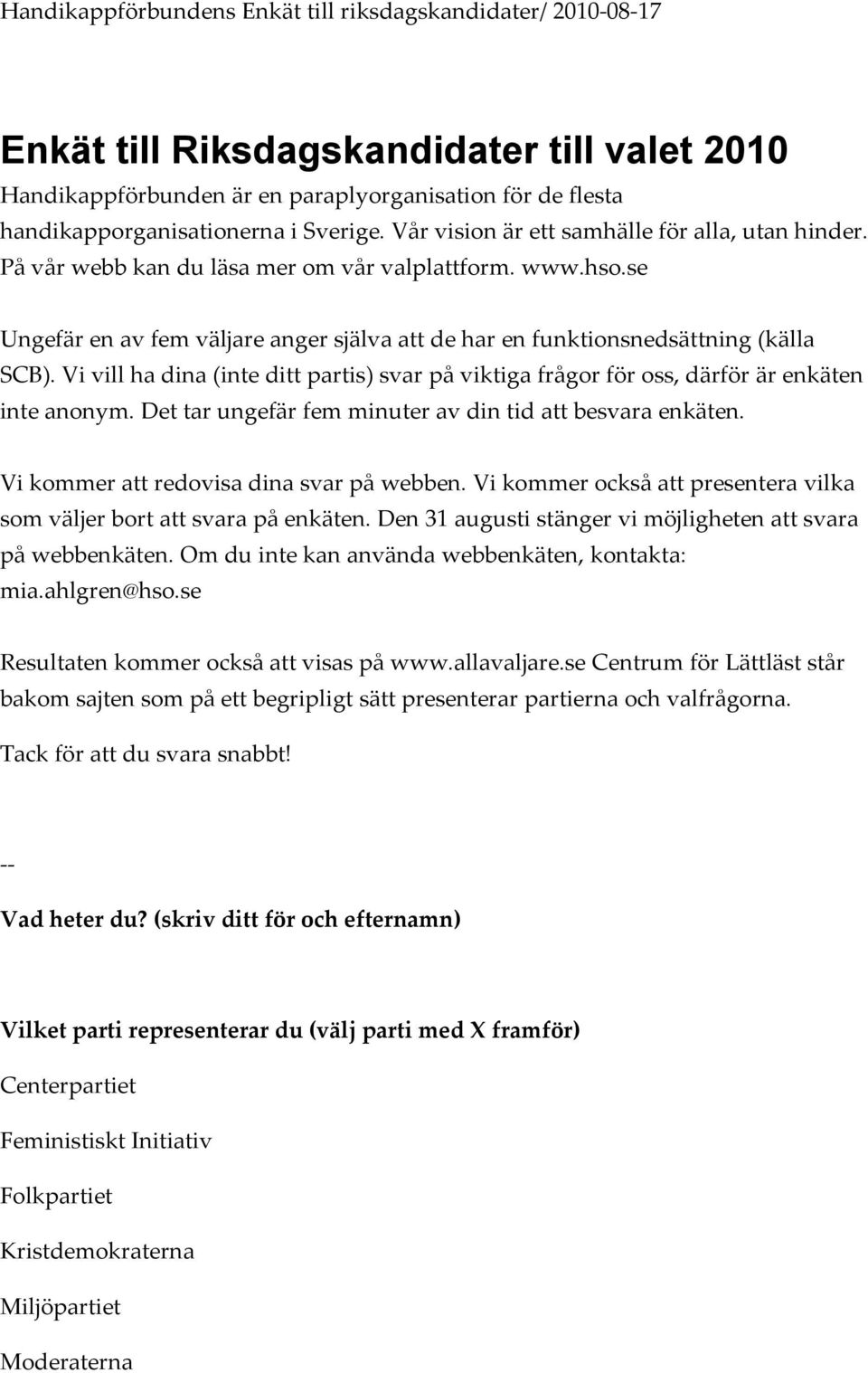 Handikappförbundens Enkät till riksdagskandidater/ 2010-08-17

Enkät till Riksdagskandidater till valet 2010

Handikappförbunden är en paraplyorganisation för de flesta handikapporganisationerna i Sverige. Vår vision är ett samhälle för alla, utan hinder. På vår webb kan du läsa mer om vår valplattform. www.hso.se

Ungefär en av fem väljare anger själva att de har en funktionsnedsättning (källa SCB). Vi vill ha dina (inte ditt partis) svar på viktiga frågor för oss, därför är enkäten inte anonym. Det tar ungefär fem minuter av din tid att besvara enkäten.

Vi kommer att redovisa dina svar på webben. Vi kommer också att presentera vilka som väljer bort att svara på enkäten. Den 31 augusti stänger vi möjligheten att svara på webbenkäten. Om du inte kan använda webbenkäten, kontakta: mia.ahlgren@hso.se

Resultaten kommer också att visas på www.allavaljare.se Centrum för Lättläst står bakom sajten som på ett begripligt sätt presenterar partierna och valfrågorna.

Tack för att du svara snabbt!

--

Vad heter du? (skriv ditt för och efternamn)

Vilket parti representerar du (välj parti med X framför)

Centerpartiet

Feministiskt Initiativ

Folkpartiet

Kristdemokraterna

Miljöpartiet

Moderaterna